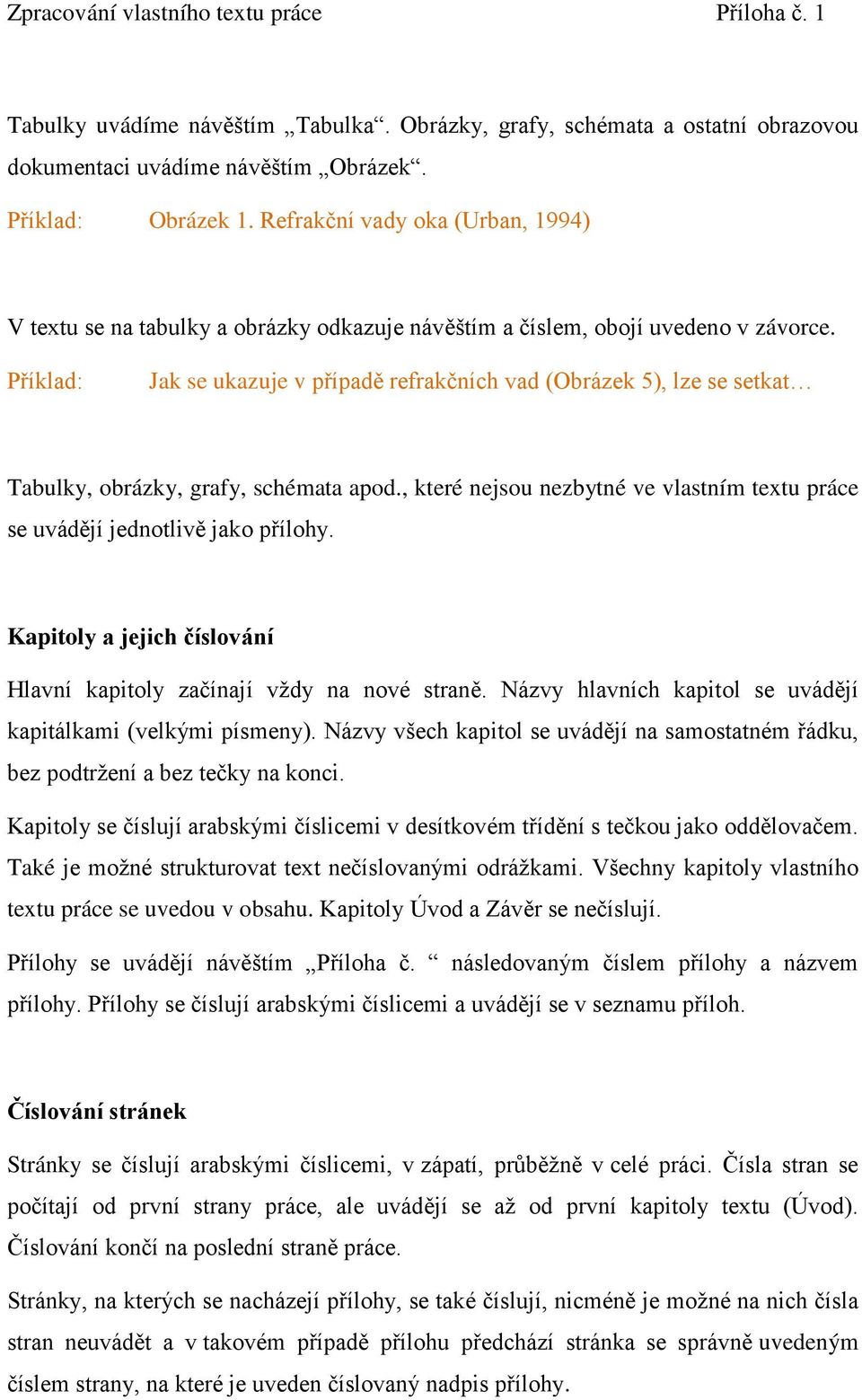 Zpracování vlastního textu práce Příloha č. 1

Tabulky uvádíme návěštím „Tabulka“. Obrázky, grafy, schémata a ostatní obrazovou dokumentaci uvádíme návěštím „Obrázek“.

Příklad: Obrázek 1. Refrakční vady oka (Urban, 1994)

V textu se na tabulky a obrázky odkazuje návěštím a číslem, obojí uvedeno v závorce.

Příklad: Jak se ukazuje v případě refrakčních vad (Obrázek 5), lze se setkat…

Tabulky, obrázky, grafy, schémata apod., které nejsou nezbytné ve vlastním textu práce se uvádějí jednotlivě jako přílohy.

Kapitoly a jejich číslování

Hlavní kapitoly začínají vždy na nové straně. Názvy hlavních kapitol se uvádějí kapitálkami (velkými písmeny). Názvy všech kapitol se uvádějí na samostatném řádku, bez podtržení a bez tečky na konci.

Kapitoly se číslují arabskými číslicemi v desítkovém třídění s tečkou jako oddělovačem. Také je možné strukturovat text nečíslovanými odrážkami. Všechny kapitoly vlastního textu práce se uvedou v obsahu. Kapitoly Úvod a Závěr se nečíslují.

Přílohy se uvádějí návěštím „Příloha č. “ následovaným číslem přílohy a názvem přílohy. Přílohy se číslují arabskými číslicemi a uvádějí se v seznamu příloh.

Číslování stránek

Stránky se číslují arabskými číslicemi, v zápatí, průběžně v celé práci. Čísla stran se počítají od první strany práce, ale uvádějí se až od první kapitoly textu (Úvod). Číslování končí na poslední straně práce.

Stránky, na kterých se nacházejí přílohy, se také číslují, nicméně je možné na nich čísla stran neuvádět a v takovém případě přílohu předchází stránka se správně uvedeným číslem strany, na které je uveden číslovaný nadpis přílohy.